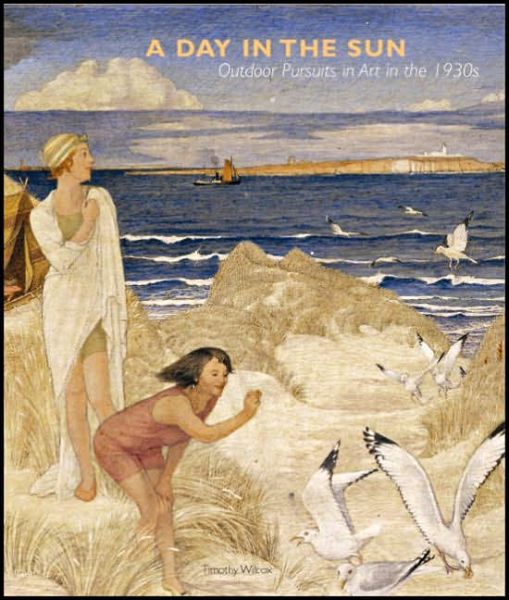 A DAY IN THE SUN
Outdoor Pursuits in Art in the 1930s

Timothy Wilcox